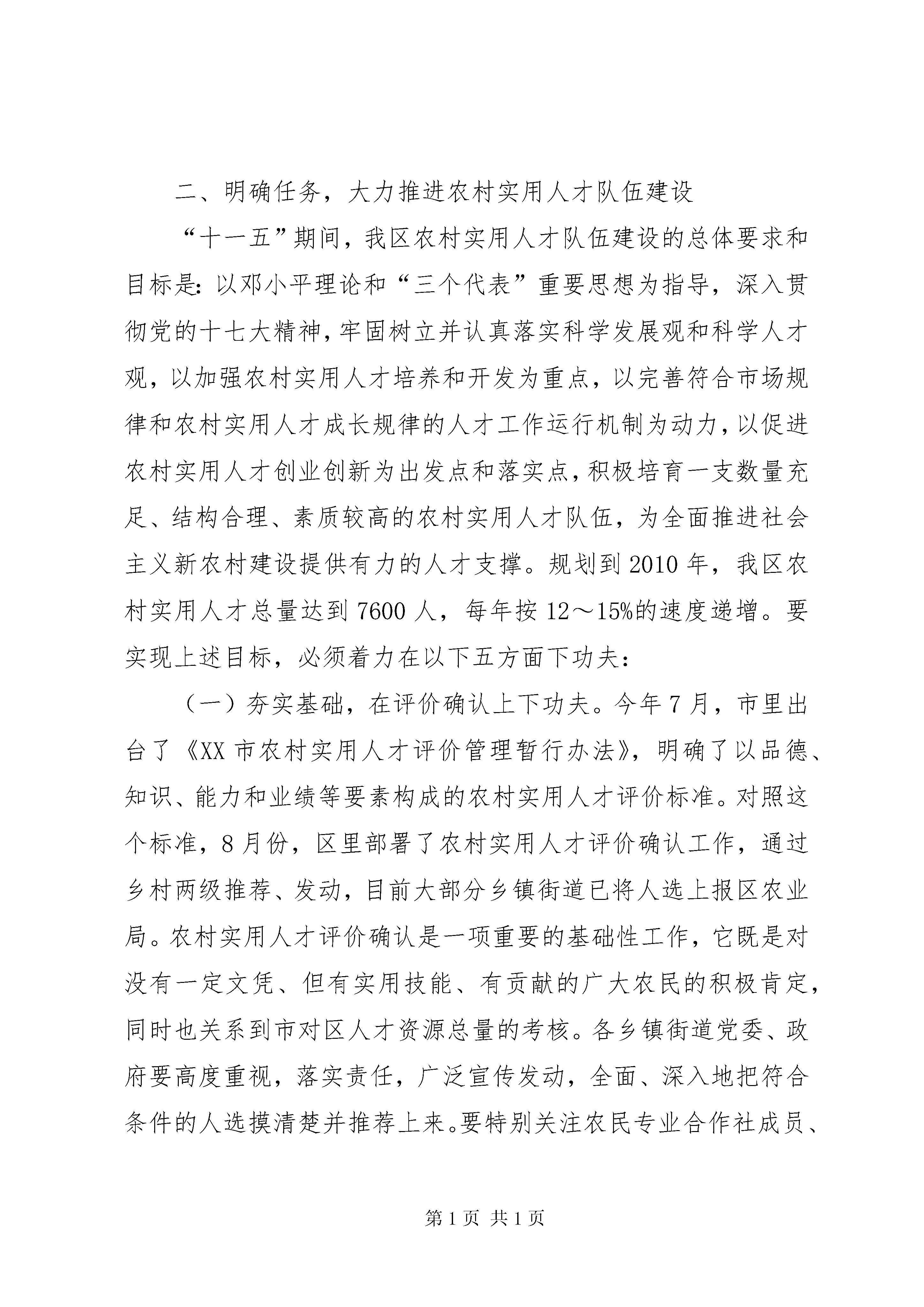 二、明确任务，大力推进农村实用人才队伍建设

“十一五”期间，我区农村实用人才队伍建设的总体要求和目标是:以邓小平理论和“三个代表”重要思想为指导，深入贯彻党的十七大精神，牢固树立并认真落实科学发展观和科学人才观，以加强农村实用人才培养和开发为重点，以完善符合市场规律和农村实用人才成长规律的人才工作运行机制为动力，以促进农村实用人才创业创新为出发点和落实点，积极培育一支数量充足、结构合理、素质较高的农村实用人才队伍，为全面推进社会主义新农村建设提供有力的人才支撑。规划到2010年，我区农村实用人才总量达到7600人，每年按12～15%的速度递增。要实现上述目标，必须着力在以下五方面下功夫:

（一）夯实基础，在评价确认上下功夫。今年7月，市里出台了《XX市农村实用人才评价管理暂行办法》，明确了以品德、知识、能力和业绩等要素构成的农村实用人才评价标准。对照这个标准，8月份，区里部署了农村实用人才评价确认工作，通过乡村两级推荐、发动，目前大部分乡镇街道已将人选上报区农业局。农村实用人才评价确认是一项重要的基础性工作，它既是对没有一定文凭、但有实用技能、有贡献的广大农民的积极肯定，同时也关系到市对区人才资源总量的考核。各乡镇街道党委、政府要高度重视，落实责任，广泛宣传发动，全面、深入地把符合条件的人选摸清楚并推荐上来。要特别关注农民专业合作社成员、

第1页 共1页